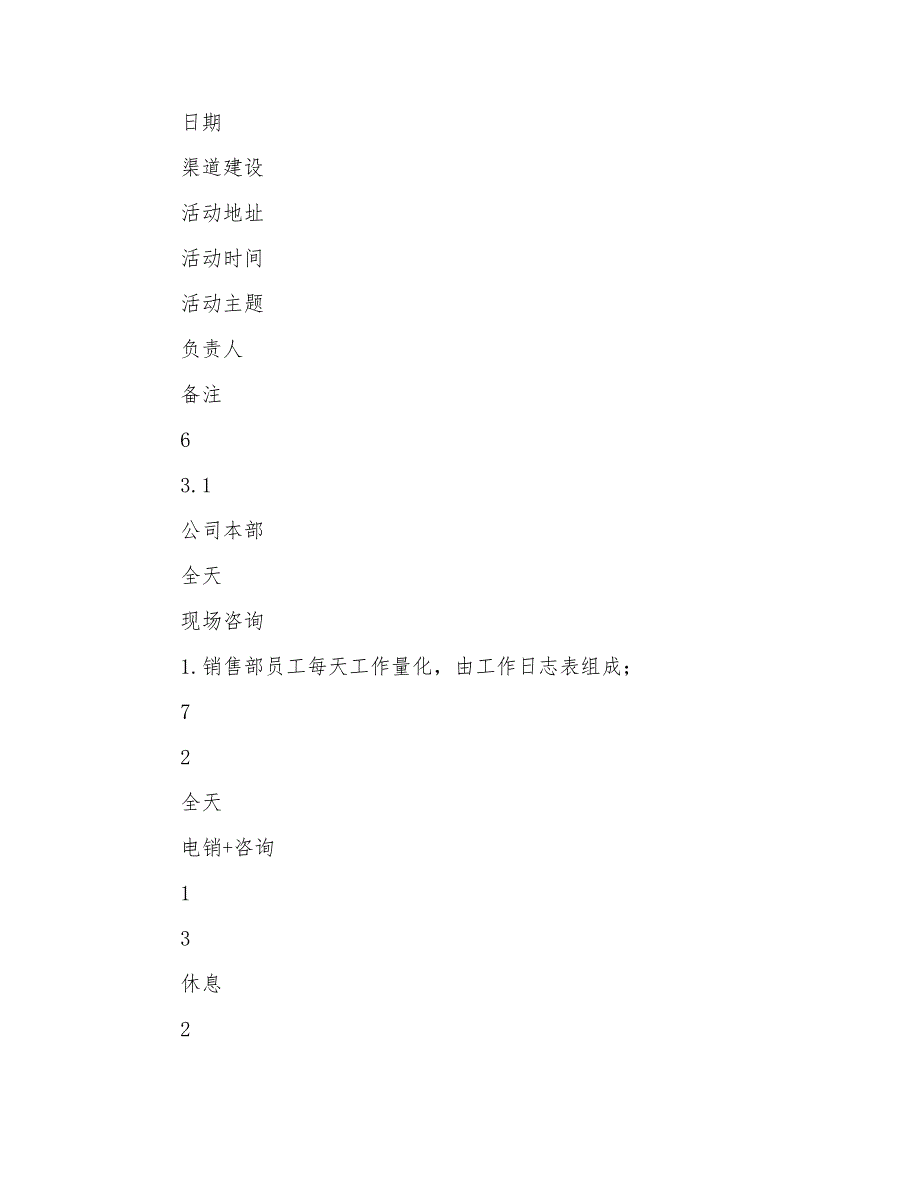 日期

渠道建设

活动地址

活动时间

活动主题

负责人

备注

6

3.1

公司本部

全天

现场咨询

1.销售部员工每天工作量化，由工作日志表组成；

7

2

全天

电销+咨询

1

3

休息

2